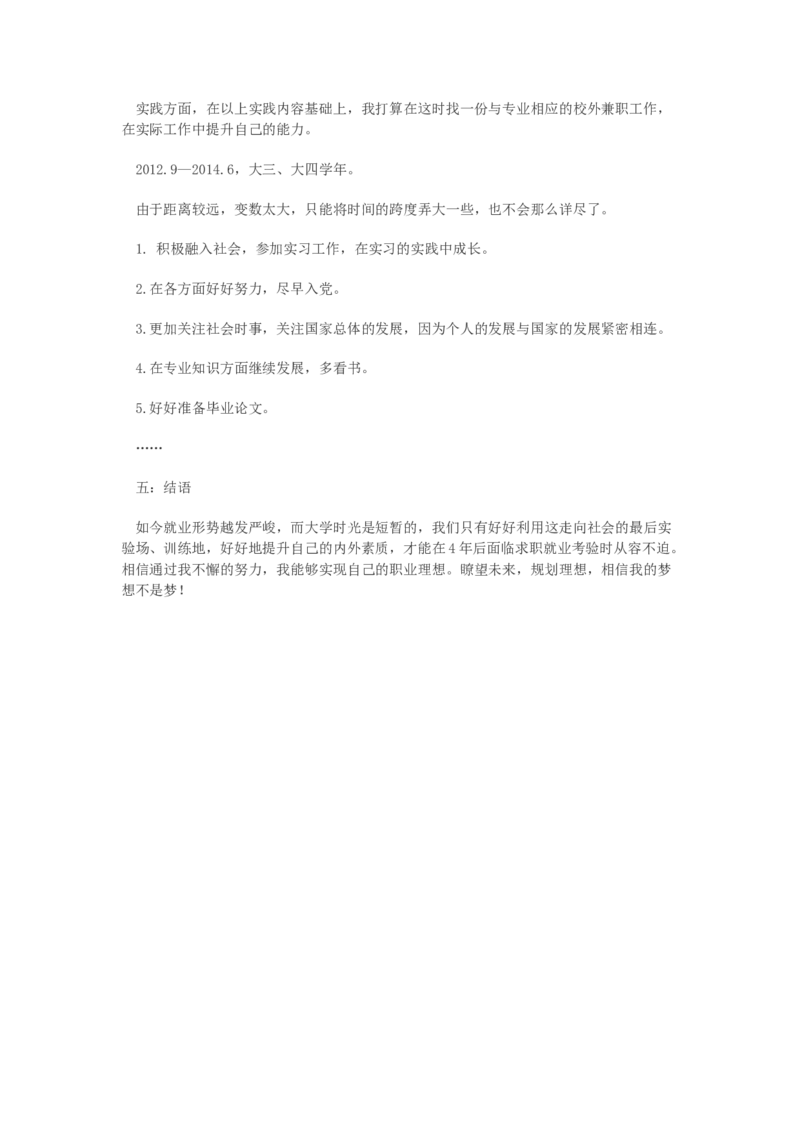 实践方面，在以上实践内容基础上，我打算在这时找一份与专业相应的校外兼职工作，在实际工作中提升自己的能力。

2012.9—2014.6，大三、大四学年。

由于距离较远，变数太大，只能将时间的跨度弄大一些，也不会那么详尽了。

1. 积极融入社会，参加实习工作，在实习的实践中成长。

2.在各方面好好努力，尽早入党。

3.更加关注社会时事，关注国家总体的发展，因为个人的发展与国家的发展紧密相连。

4.在专业知识方面继续发展，多看书。

5.好好准备毕业论文。

……

五：结语

如今就业形势越发严峻，而大学时光是短暂的，我们只有好好利用这走向社会的最后实验场、训练地，好好地提升自己的内外素质，才能在4年后面临求职就业考验时从容不迫。相信通过我不懈的努力，我能够实现自己的职业理想。瞭望未来，规划理想，相信我的梦想不是梦！